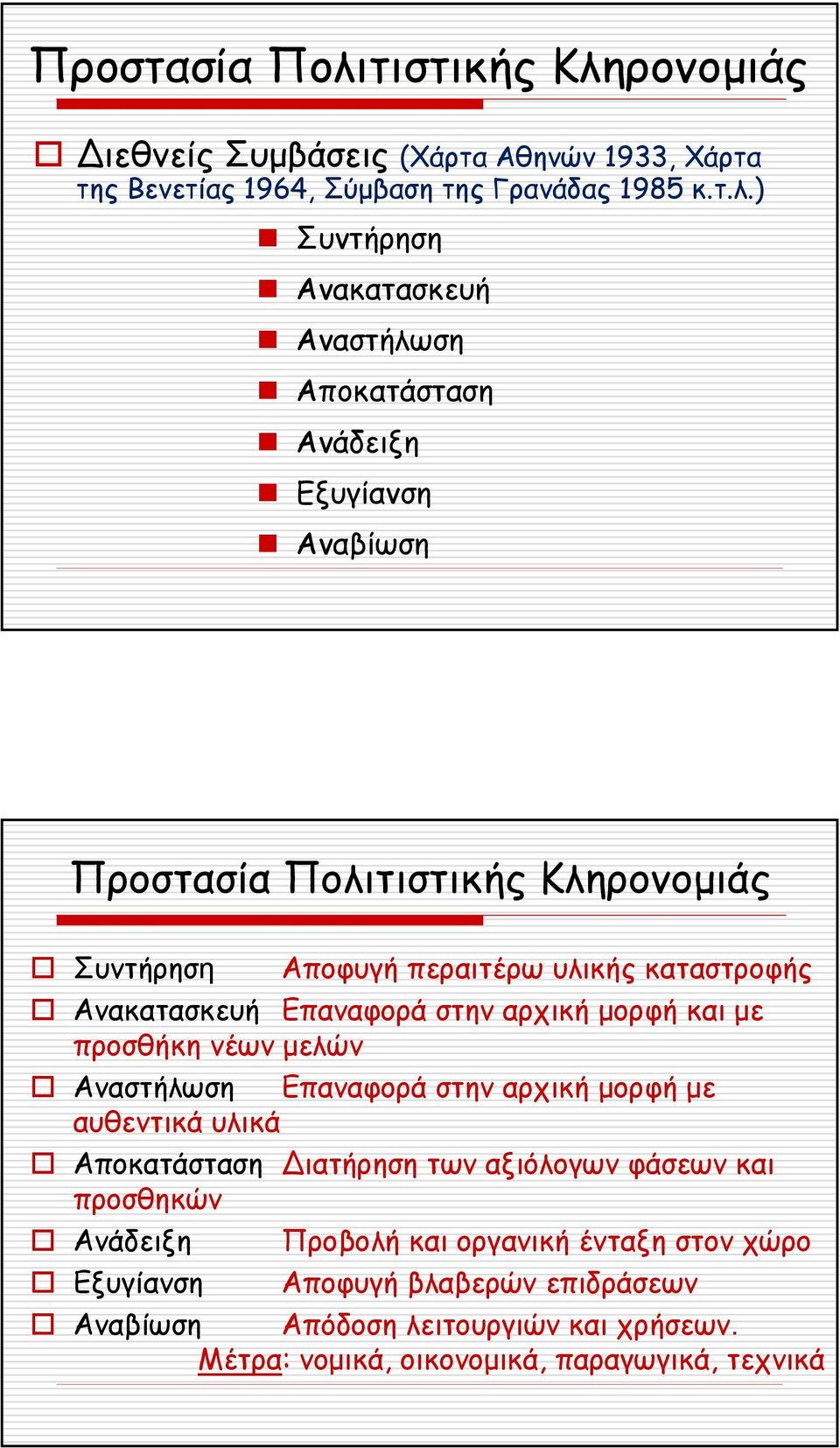 Προστασία Πολιτιστικής Κληρονομιάς

Διεθνείς Συμβάσεις (Χάρτα Αθηνών 1933, Χάρτα της Βενετίας 1964, Σύμβαση της Γρανάδας 1985 κ.τ.λ.)

Συντήρηση
Ανακατασκευή
Αναστήλωση
Αποκατάσταση
Ανάδειξη
Εξυγίανση
Αναβίωση

Προστασία Πολιτιστικής Κληρονομιάς

Συντήρηση Αποφυγή περαιτέρω υλικής καταστροφής
Ανακατασκευή Επαναφορά στην αρχική μορφή και με προσθήκη νέων μελών
Αναστήλωση Επαναφορά στην αρχική μορφή με αυθεντικά υλικά
Αποκατάσταση Διατήρηση των αξιόλογων φάσεων και προσθηκών
Ανάδειξη Προβολή και οργανική ένταξη στον χώρο
Εξυγίανση Αποφυγή βλαβερών επιδράσεων
Αναβίωση Απόδοση λειτουργιών και χρήσεων.
Μέτρα: νομικά, οικονομικά, παραγωγικά, τεχνικά